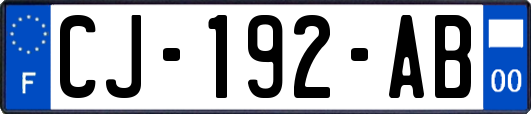 F
CJ-192-AB
00